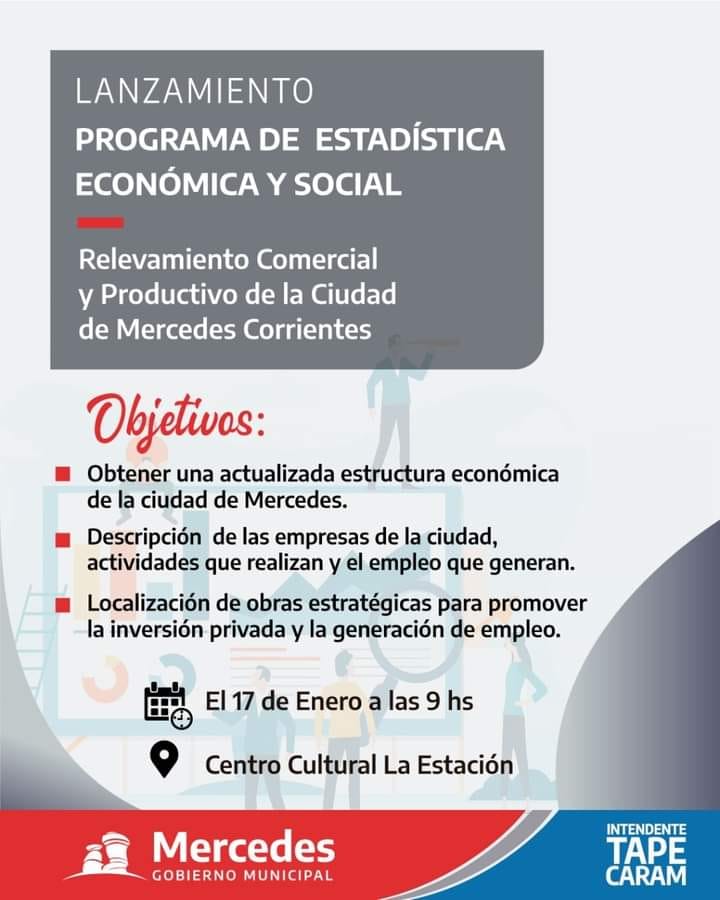 LANZAMIENTO
PROGRAMA DE ESTADÍSTICA ECONÓMICA Y SOCIAL

Relevamiento Comercial y Productivo de la Ciudad de Mercedes Corrientes

Objetivos:

Obtener una actualizada estructura económica de la ciudad de Mercedes.

Descripción de las empresas de la ciudad, actividades que realizan y el empleo que generan.

Localización de obras estratégicas para promover la inversión privada y la generación de empleo.

El 17 de Enero a las 9 hs

Centro Cultural La Estación

Mercedes
GOBIERNO MUNICIPAL

INTENDENTE
TAPE
CARAM